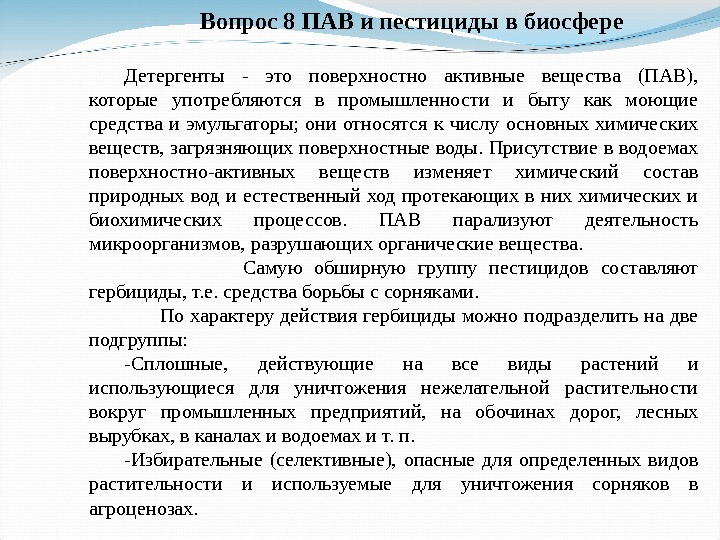 Вопрос 8 ПАВ и пестициды в биосфере

Детергенты - это поверхностно активные вещества (ПАВ), которые употребляются в промышленности и быту как моющие средства и эмульгаторы; они относятся к числу основных химических веществ, загрязняющих поверхностные воды. Присутствие в водоемах поверхностно-активных веществ изменяет химический состав природных вод и естественный ход протекающих в них химических и биохимических процессов. ПАВ парализуют деятельность микроорганизмов, разрушающих органические вещества.

Самую обширную группу пестицидов составляют гербициды, т.е. средства борьбы с сорняками.

По характеру действия гербициды можно подразделить на две подгруппы:

-Сплошные, действующие на все виды растений и использующиеся для уничтожения нежелательной растительности вокруг промышленных предприятий, на обочинах дорог, лесных вырубках, в каналах и водоемах и т. п.

-Избирательные (селективные), опасные для определенных видов растительности и используемые для уничтожения сорняков в агроценозах.